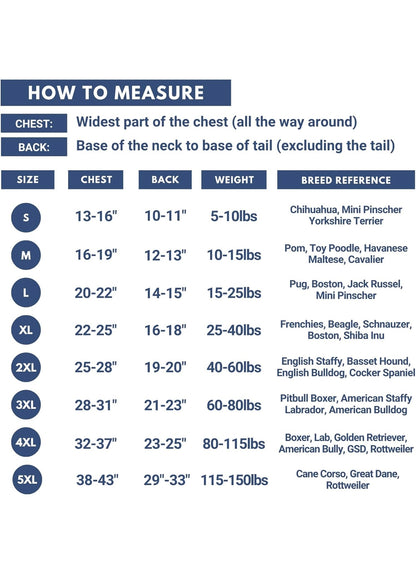 HOW TO MEASURE

CHEST: Widest part of the chest (all the way around)

BACK: Base of the neck to base of tail (excluding the tail)

| SIZE | CHEST | BACK | WEIGHT | BREED REFERENCE |
|---|---|---|---|---|
| S | 13-16" | 10-11" | 5-10lbs | Chihuahua, Mini Pinscher Yorkshire Terrier |
| M | 16-19" | 12-13" | 10-15lbs | Pom, Toy Poodle, Havanese Maltese, Cavalier |
| L | 20-22" | 14-15" | 15-25lbs | Pug, Boston, Jack Russel, Mini Pinscher |
| XL | 22-25" | 16-18" | 25-40lbs | Frenchies, Beagle, Schnauzer, Boston, Shiba Inu |
| 2XL | 25-28" | 19-20" | 40-60lbs | English Staffy, Basset Hound, English Bulldog, Cocker Spaniel |
| 3XL | 28-31" | 21-23" | 60-80lbs | Pitbull Boxer, American Staffy Labrador, American Bulldog |
| 4XL | 32-37" | 23-25" | 80-115lbs | Boxer, Lab, Golden Retriever, American Bully, GSD, Rottweiler |
| 5XL | 38-43" | 29"-33" | 115-150lbs | Cane Corso, Great Dane, Rottweiler |